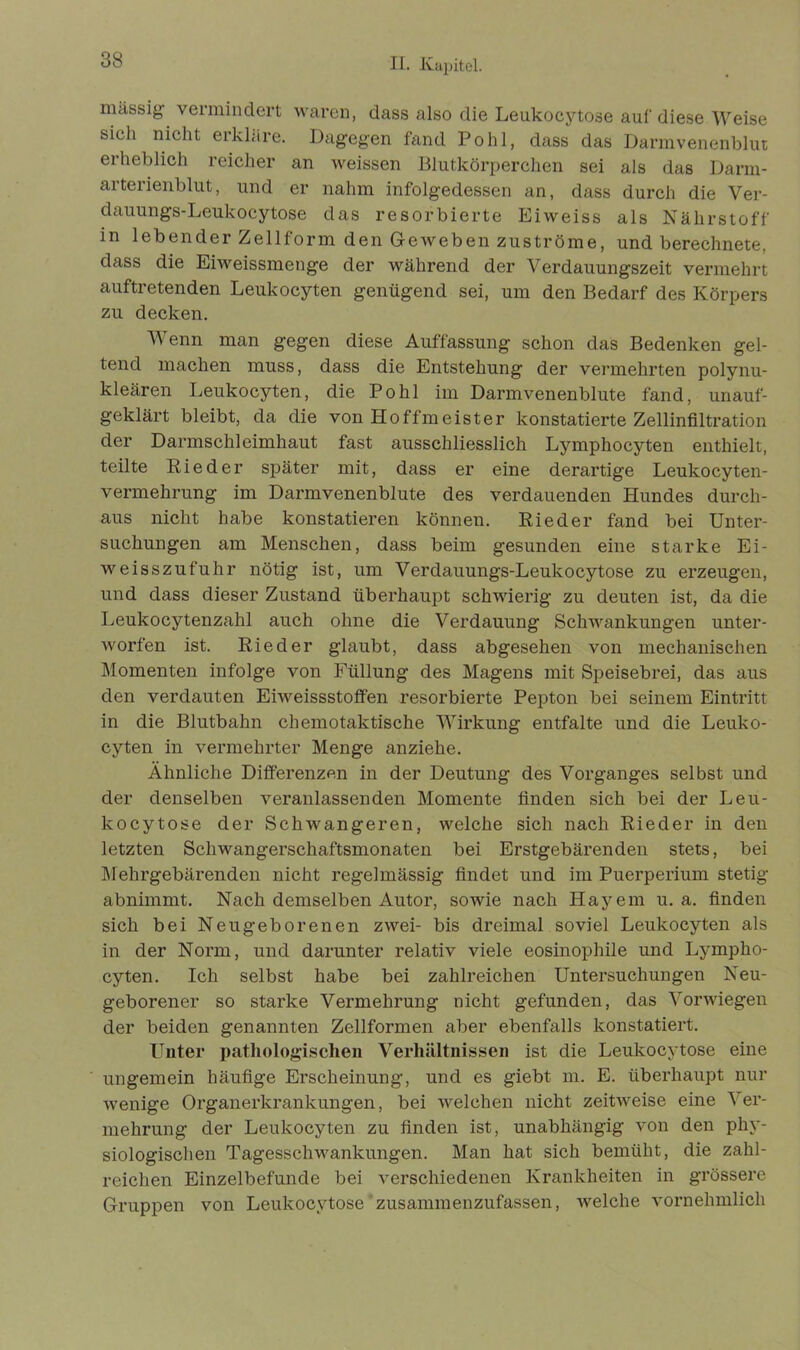 38 II. Kapitel.

mässig vermindert waren, dass also die Leukocytose auf diese Weise sich nicht erkläre. Dagegen fand Pohl, dass das Darmvenenblut erheblich reicher an weissen Blutkörperchen sei als das Darmarterienblut, und er nahm infolgedessen an, dass durch die Verdauungs-Leukocytose das resorbierte Eiweiss als Nährstoff in lebender Zellform den Geweben zuströme, und berechnete, dass die Eiweissmenge der während der Verdauungszeit vermehrt auftretenden Leukocyten genügend sei, um den Bedarf des Körpers zu decken.

Wenn man gegen diese Auffassung schon das Bedenken geltend machen muss, dass die Entstehung der vermehrten polynukleären Leukocyten, die Pohl im Darmvenenblute fand, unaufgeklärt bleibt, da die von Hoffmeister konstatierte Zellinfiltration der Darmschleimhaut fast ausschliesslich Lymphocyten enthielt, teilte Rieder später mit, dass er eine derartige Leukocytenvermehrung im Darmvenenblute des verdauenden Hundes durchaus nicht habe konstatieren können. Rieder fand bei Untersuchungen am Menschen, dass beim gesunden eine starke Eiweisszufuhr nötig ist, um Verdauungs-Leukocytose zu erzeugen, und dass dieser Zustand überhaupt schwierig zu deuten ist, da die Leukocytenzahl auch ohne die Verdauung Schwankungen unterworfen ist. Rieder glaubt, dass abgesehen von mechanischen Momenten infolge von Füllung des Magens mit Speisebrei, das aus den verdauten Eiweissstoffen resorbierte Pepton bei seinem Eintritt in die Blutbahn chemotaktische Wirkung entfalte und die Leukocyten in vermehrter Menge anziehe.

Ähnliche Differenzen in der Deutung des Vorganges selbst und der denselben veranlassenden Momente finden sich bei der Leukocytose der Schwangeren, welche sich nach Rieder in den letzten Schwangerschaftsmonaten bei Erstgebärenden stets, bei Mehrgebärenden nicht regelmässig findet und im Puerperium stetig abnimmt. Nach demselben Autor, sowie nach Hayem u. a. finden sich bei Neugeborenen zwei- bis dreimal soviel Leukocyten als in der Norm, und darunter relativ viele eosinophile und Lymphocyten. Ich selbst habe bei zahlreichen Untersuchungen Neugeborener so starke Vermehrung nicht gefunden, das Vorwiegen der beiden genannten Zellformen aber ebenfalls konstatiert.

Unter pathologischen Verhältnissen ist die Leukocytose eine ungemein häufige Erscheinung, und es giebt m. E. überhaupt nur wenige Organerkrankungen, bei welchen nicht zeitweise eine Vermehrung der Leukocyten zu finden ist, unabhängig von den physiologischen Tagesschwankungen. Man hat sich bemüht, die zahlreichen Einzelbefunde bei verschiedenen Krankheiten in grössere Gruppen von Leukocytose zusammenzufassen, welche vornehmlich